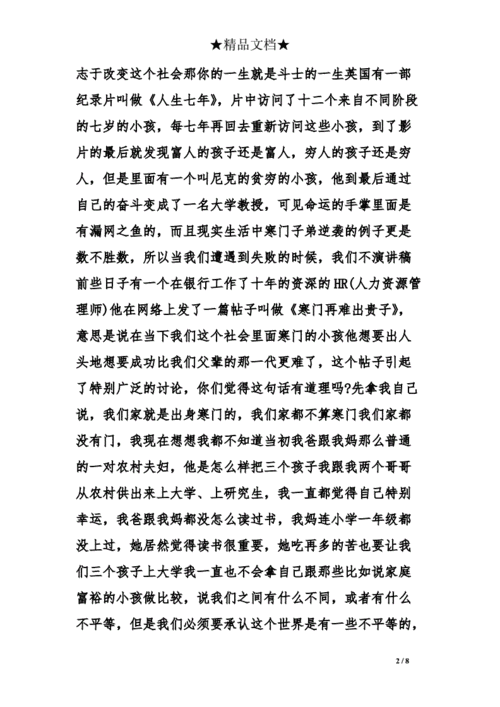 ★精品文档★

志于改变这个社会那你的一生就是斗士的一生英国有一部纪录片叫做《人生七年》，片中访问了十二个来自不同阶段的七岁的小孩，每七年再回去重新访问这些小孩，到了影片的最后就发现富人的孩子还是富人，穷人的孩子还是穷人，但是里面有一个叫尼克的贫穷的小孩，他到最后通过自己的奋斗变成了一名大学教授，可见命运的手掌里面是有漏网之鱼的，而且现实生活中寒门子弟逆袭的例子更是数不胜数，所以当我们遭遇到失败的时候，我们不演讲稿前些日子有一个在银行工作了十年的资深的HR(人力资源管理师)他在网络上发了一篇帖子叫做《寒门再难出贵子》，意思是说在当下我们这个社会里面寒门的小孩他想要出人头地想要成功比我们父辈的那一代更难了，这个帖子引起了特别广泛的讨论，你们觉得这句话有道理吗?先拿我自己说，我们家就是出身寒门的，我们家都不算寒门我们家都没有门，我现在想想我都不知道当初我爸跟我妈那么普通的一对农村夫妇，他是怎么样把三个孩子我跟我两个哥哥从农村供出来上大学、上研究生，我一直都觉得自己特别幸运，我爸跟我妈都没怎么读过书，我妈连小学一年级都没上过，她居然觉得读书很重要，她吃再多的苦也要让我们三个孩子上大学我一直也不会拿自己跟那些比如说家庭富裕的小孩做比较，说我们之间有什么不同，或者有什么不平等，但是我们必须要承认这个世界是有一些不平等的，

2 / 8